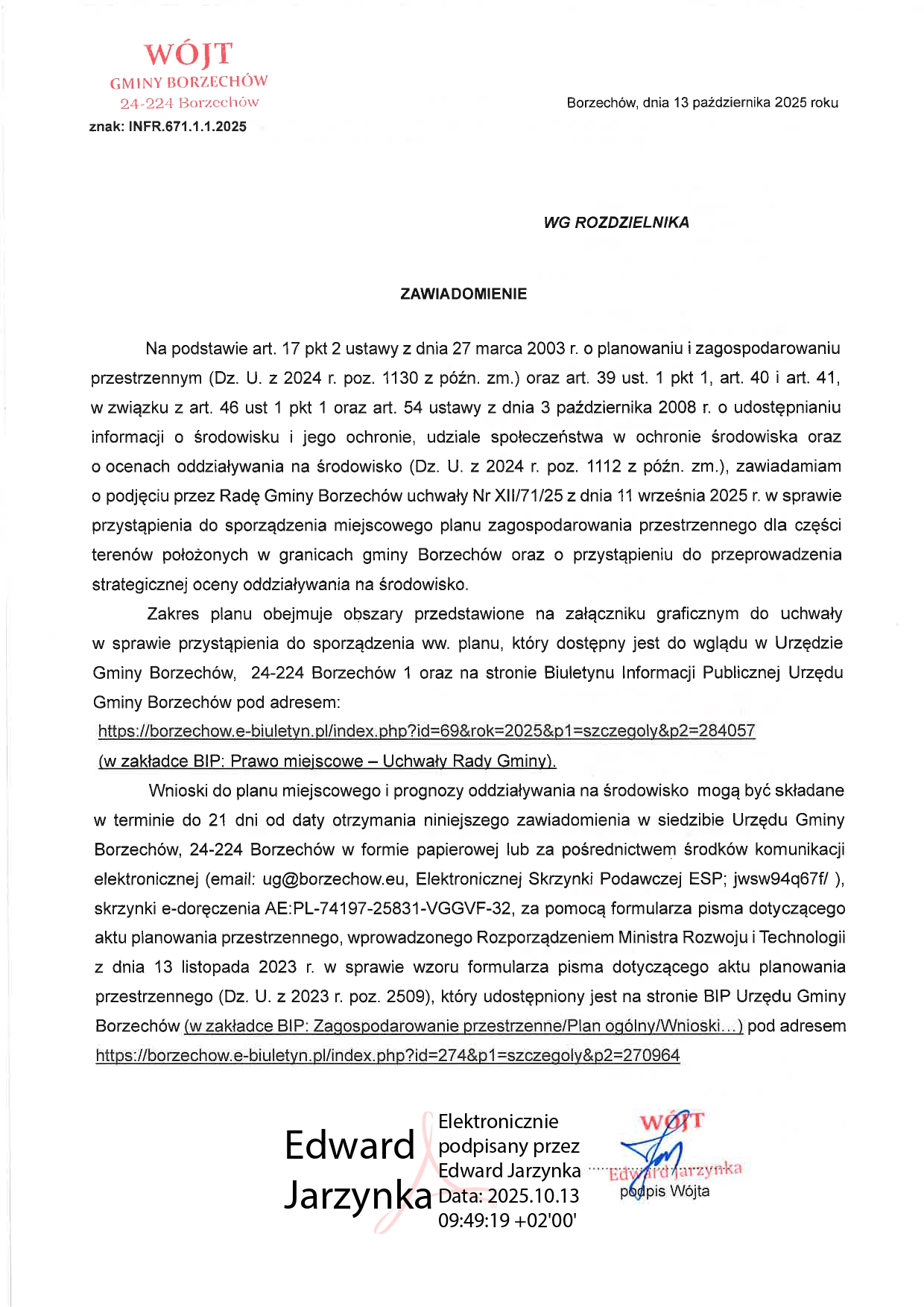 WÓJT
GMINY BORZECHÓW
24-224 Borzechów
znak: INFR.671.1.1.2025

Borzechów, dnia 13 października 2025 roku

WG ROZDZIELNIKA

ZAWIADOMIENIE

Na podstawie art. 17 pkt 2 ustawy z dnia 27 marca 2003 r. o planowaniu i zagospodarowaniu przestrzennym (Dz. U. z 2024 r. poz. 1130 z późn. zm.) oraz art. 39 ust. 1 pkt 1, art. 40 i art. 41, w związku z art. 46 ust 1 pkt 1 oraz art. 54 ustawy z dnia 3 października 2008 r. o udostępnianiu informacji o środowisku i jego ochronie, udziale społeczeństwa w ochronie środowiska oraz o ocenach oddziaływania na środowisko (Dz. U. z 2024 r. poz. 1112 z późn. zm.), zawiadamiam o podjęciu przez Radę Gminy Borzechów uchwały Nr XII/71/25 z dnia 11 września 2025 r. w sprawie przystąpienia do sporządzenia miejscowego planu zagospodarowania przestrzennego dla części terenów położonych w granicach gminy Borzechów oraz o przystąpieniu do przeprowadzenia strategicznej oceny oddziaływania na środowisko.

Zakres planu obejmuje obszary przedstawione na załączniku graficznym do uchwały w sprawie przystąpienia do sporządzenia ww. planu, który dostępny jest do wglądu w Urzędzie Gminy Borzechów, 24-224 Borzechów 1 oraz na stronie Biuletynu Informacji Publicznej Urzędu Gminy Borzechów pod adresem:
https://borzechow.e-biuletyn.pl/index.php?id=69&rok=2025&p1=szczegoly&p2=284057
(w zakładce BIP: Prawo miejscowe – Uchwały Rady Gminy).

Wnioski do planu miejscowego i prognozy oddziaływania na środowisko mogą być składane w terminie do 21 dni od daty otrzymania niniejszego zawiadomienia w siedzibie Urzędu Gminy Borzechów, 24-224 Borzechów w formie papierowej lub za pośrednictwem środków komunikacji elektronicznej (email: ug@borzechow.eu, Elektronicznej Skrzynki Podawczej ESP; jwsw94q67f/ ), skrzynki e-doręczenia AE:PL-74197-25831-VGGVF-32, za pomocą formularza pisma dotyczącego aktu planowania przestrzennego, wprowadzonego Rozporządzeniem Ministra Rozwoju i Technologii z dnia 13 listopada 2023 r. w sprawie wzoru formularza pisma dotyczącego aktu planowania przestrzennego (Dz. U. z 2023 r. poz. 2509), który udostępniony jest na stronie BIP Urzędu Gminy Borzechów (w zakładce BIP: Zagospodarowanie przestrzenne/Plan ogólny/Wnioski…) pod adresem https://borzechow.e-biuletyn.pl/index.php?id=274&p1=szczegoly&p2=270964

Edward Jarzynka
Elektronicznie podpisany przez Edward Jarzynka
Data: 2025.10.13 09:49:19 +02'00'

WÓJT
Edward Jarzynka
podpis Wójta